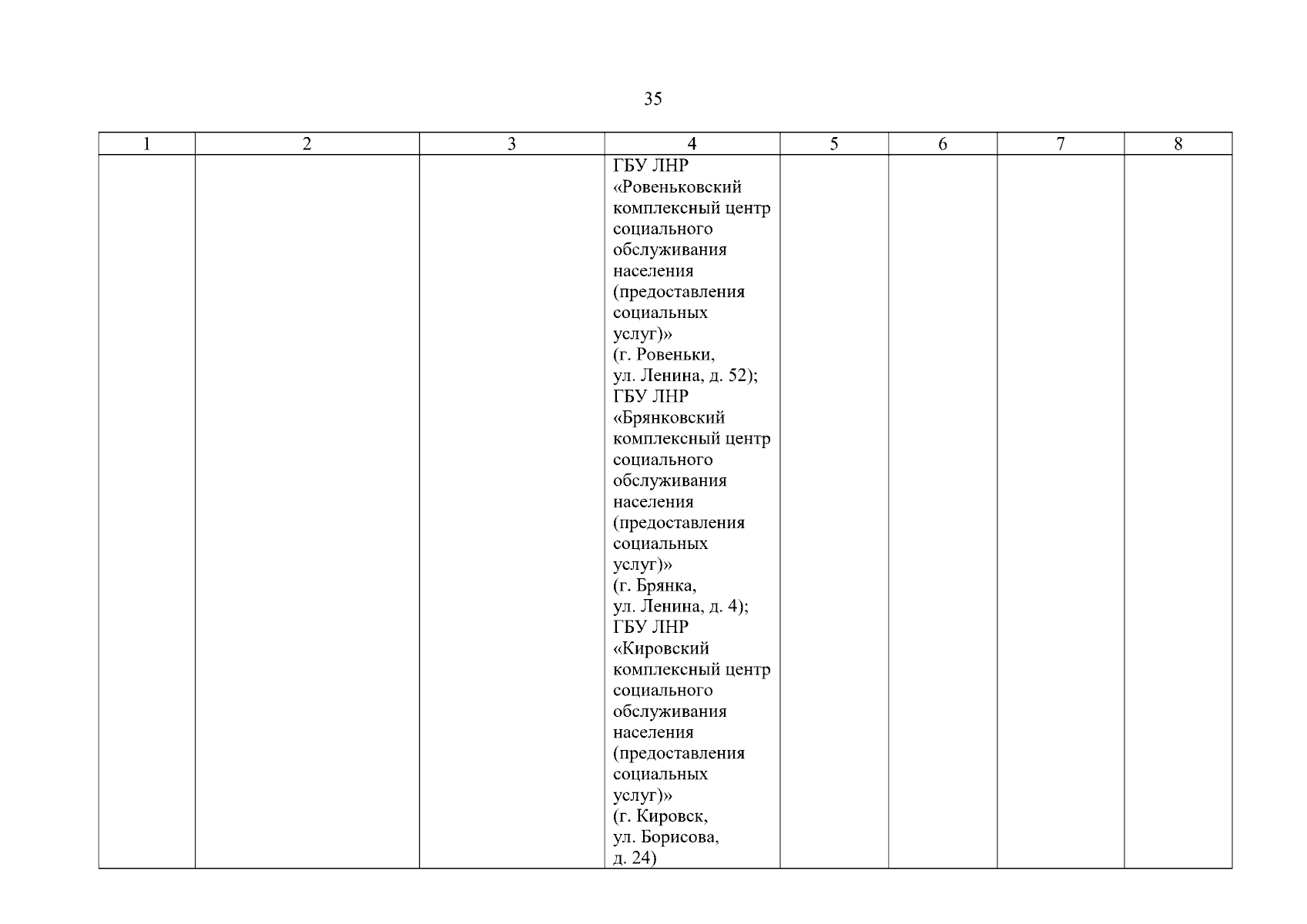 35

| 1 | 2 | 3 | 4 | 5 | 6 | 7 | 8 |
|---|---|---|---|---|---|---|---|
| | | | ГБУ ЛНР «Ровеньковский комплексный центр социального обслуживания населения (предоставления социальных услуг)» (г. Ровеньки, ул. Ленина, д. 52); ГБУ ЛНР «Брянковский комплексный центр социального обслуживания населения (предоставления социальных услуг)» (г. Брянка, ул. Ленина, д. 4); ГБУ ЛНР «Кировский комплексный центр социального обслуживания населения (предоставления социальных услуг)» (г. Кировск, ул. Борисова, д. 24) | | | | |